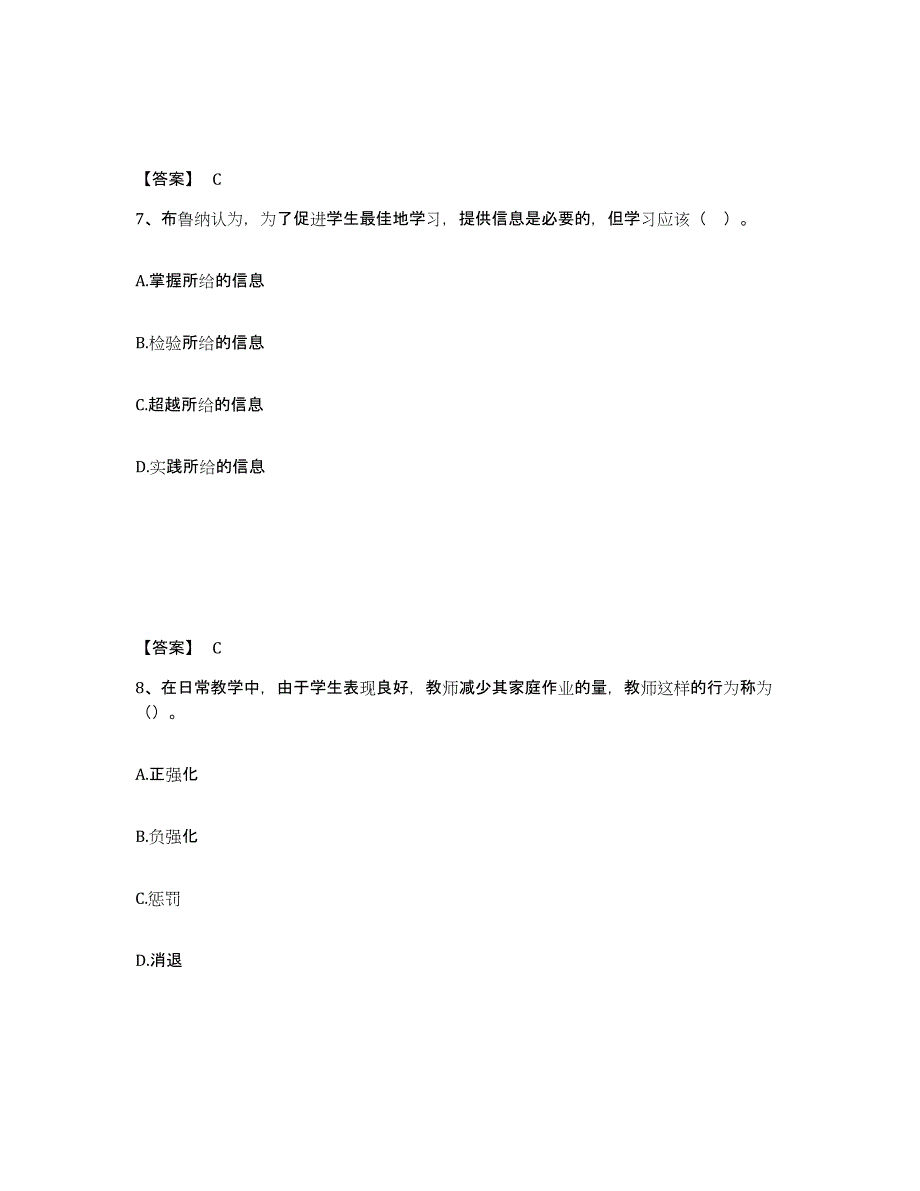 【答案】 C

7、布鲁纳认为，为了促进学生最佳地学习，提供信息是必要的，但学习应该（ ）。

A.掌握所给的信息

B.检验所给的信息

C.超越所给的信息

D.实践所给的信息

【答案】 C

8、在日常教学中，由于学生表现良好，教师减少其家庭作业的量，教师这样的行为称为（）。

A.正强化

B.负强化

C.惩罚

D.消退